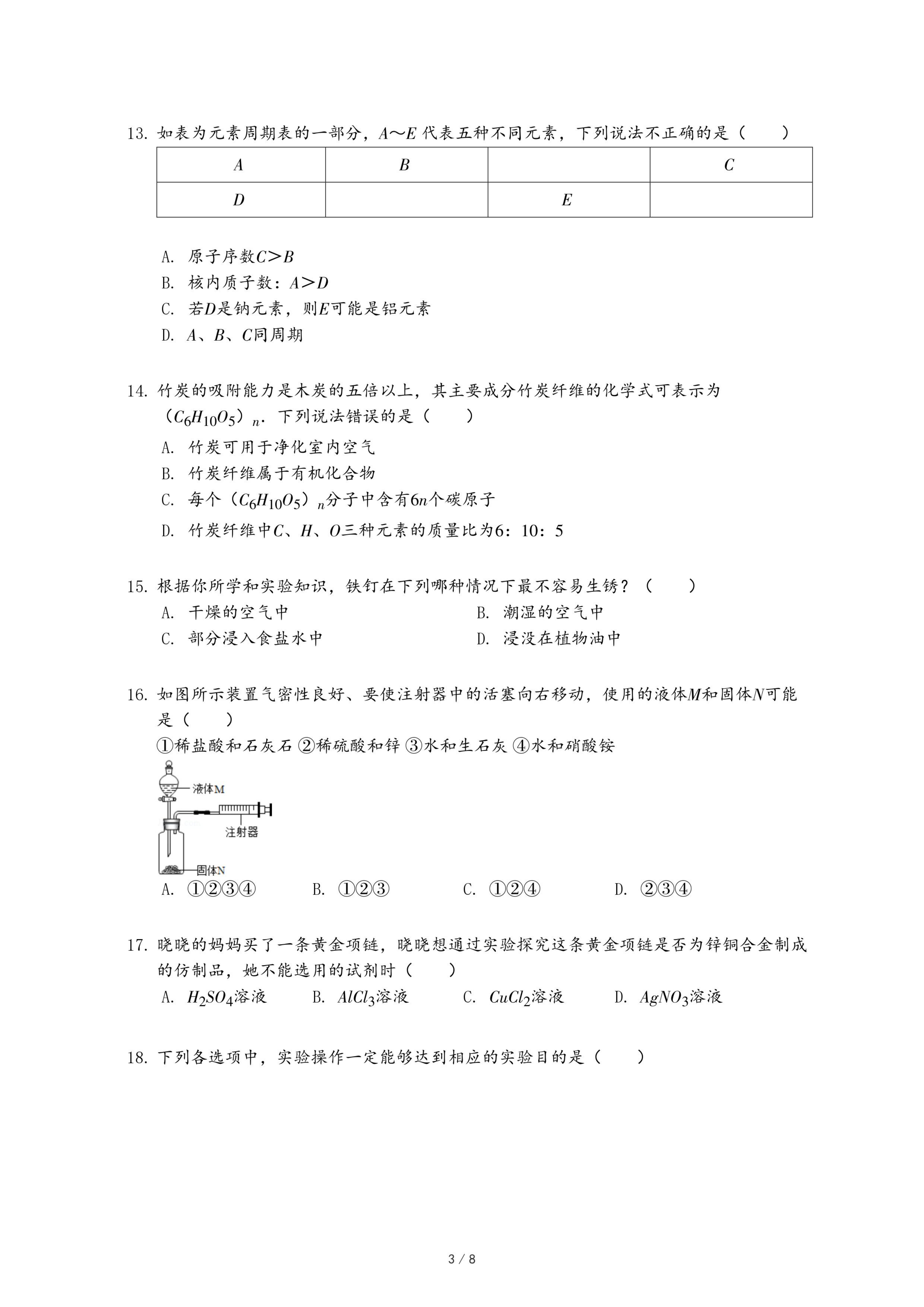 13. 如表为元素周期表的一部分，$A$～$E$ 代表五种不同元素，下列说法不正确的是（　　）

| $A$ | $B$ |  | $C$ |
|---|---|---|---|
| $D$ |  | $E$ |  |

A. 原子序数$C>B$
B. 核内质子数：$A>D$
C. 若$D$是钠元素，则$E$可能是铝元素
D. $A$、$B$、$C$同周期

14. 竹炭的吸附能力是木炭的五倍以上，其主要成分竹炭纤维的化学式可表示为（$C_6H_{10}O_5$）$_n$．下列说法错误的是（　　）
A. 竹炭可用于净化室内空气
B. 竹炭纤维属于有机化合物
C. 每个（$C_6H_{10}O_5$）$_n$分子中含有$6n$个碳原子
D. 竹炭纤维中$C$、$H$、$O$三种元素的质量比为6：10：5

15. 根据你所学和实验知识，铁钉在下列哪种情况下最不容易生锈？（　　）
A. 干燥的空气中
B. 潮湿的空气中
C. 部分浸入食盐水中
D. 浸没在植物油中

16. 如图所示装置气密性良好、要使注射器中的活塞向右移动，使用的液体$M$和固体$N$可能是（　　）
①稀盐酸和石灰石 ②稀硫酸和锌 ③水和生石灰 ④水和硝酸铵
液体M
注射器
固体N
A. ①②③④　　B. ①②③　　C. ①②④　　D. ②③④

17. 晓晓的妈妈买了一条黄金项链，晓晓想通过实验探究这条黄金项链是否为锌铜合金制成的仿制品，她不能选用的试剂时（　　）
A. $H_2SO_4$溶液　　B. $AlCl_3$溶液　　C. $CuCl_2$溶液　　D. $AgNO_3$溶液

18. 下列各选项中，实验操作一定能够达到相应的实验目的是（　　）

3 / 8